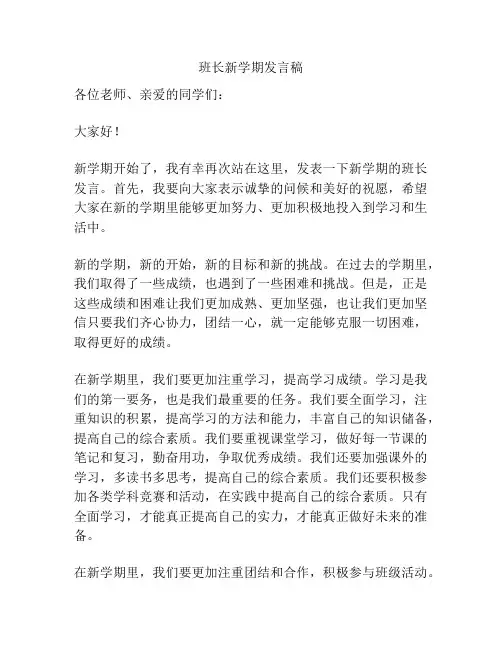 班长新学期发言稿

各位老师、亲爱的同学们：

大家好！

新学期开始了，我有幸再次站在这里，发表一下新学期的班长发言。首先，我要向大家表示诚挚的问候和美好的祝愿，希望大家在新的学期里能够更加努力、更加积极地投入到学习和生活中。

新的学期，新的开始，新的目标和新的挑战。在过去的学期里，我们取得了一些成绩，也遇到了一些困难和挑战。但是，正是这些成绩和困难让我们更加成熟、更加坚强，也让我们更加坚信只要我们齐心协力，团结一心，就一定能够克服一切困难，取得更好的成绩。

在新学期里，我们要更加注重学习，提高学习成绩。学习是我们的第一要务，也是我们最重要的任务。我们要全面学习，注重知识的积累，提高学习的方法和能力，丰富自己的知识储备，提高自己的综合素质。我们要重视课堂学习，做好每一节课的笔记和复习，勤奋用功，争取优秀成绩。我们还要加强课外的学习，多读书多思考，提高自己的综合素质。我们还要积极参加各类学科竞赛和活动，在实践中提高自己的综合素质。只有全面学习，才能真正提高自己的实力，才能真正做好未来的准备。

在新学期里，我们要更加注重团结和合作，积极参与班级活动。